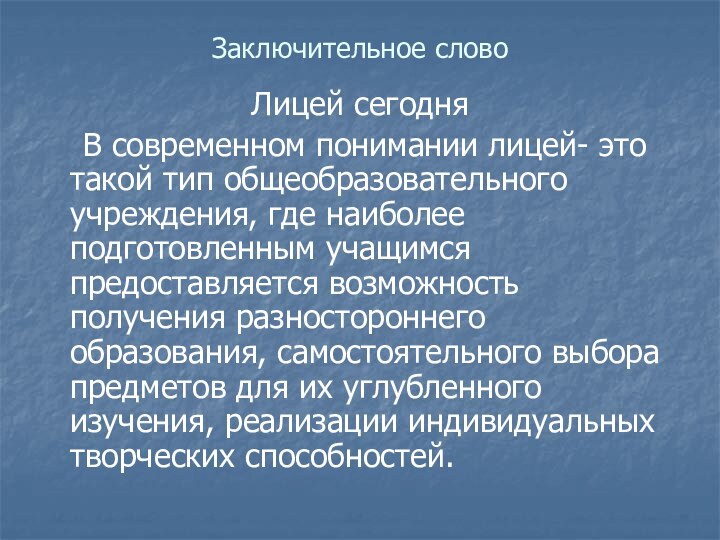 Заключительное слово

Лицей сегодня

В современном понимании лицей- это такой тип общеобразовательного учреждения, где наиболее подготовленным учащимся предоставляется возможность получения разностороннего образования, самостоятельного выбора предметов для их углубленного изучения, реализации индивидуальных творческих способностей.